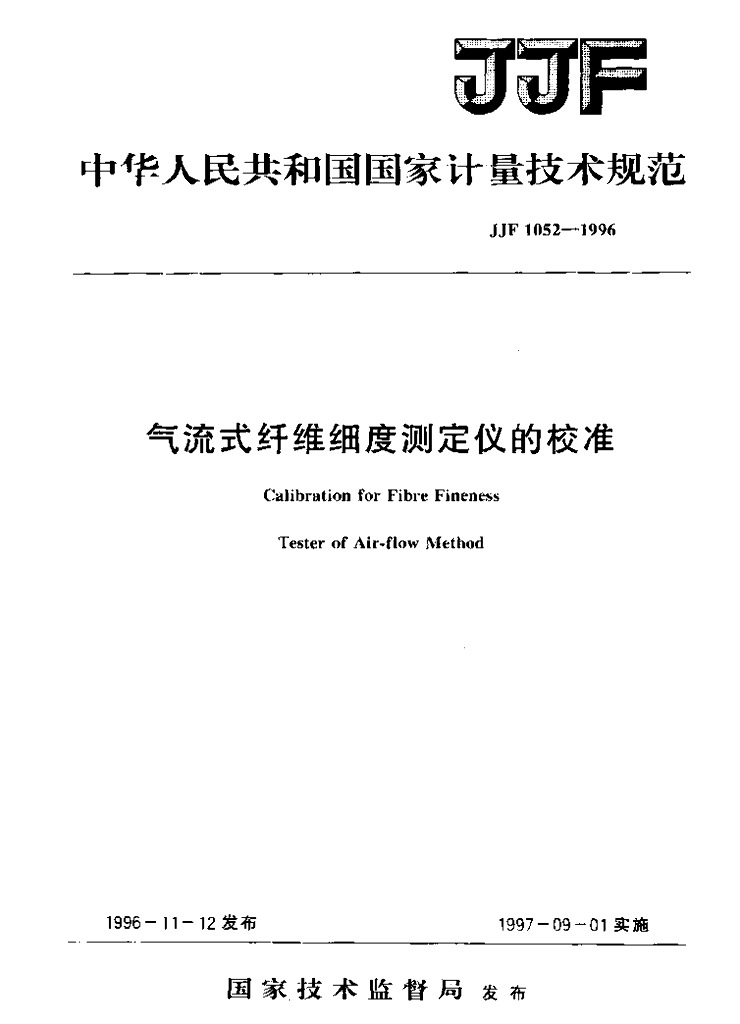 JJF

中华人民共和国国家计量技术规范

JJF 1052—1996

气流式纤维细度测定仪的校准

Calibration for Fibre Fineness

Tester of Air-flow Method

1996－11－12 发布

1997－09－01 实施

国家技术监督局 发布